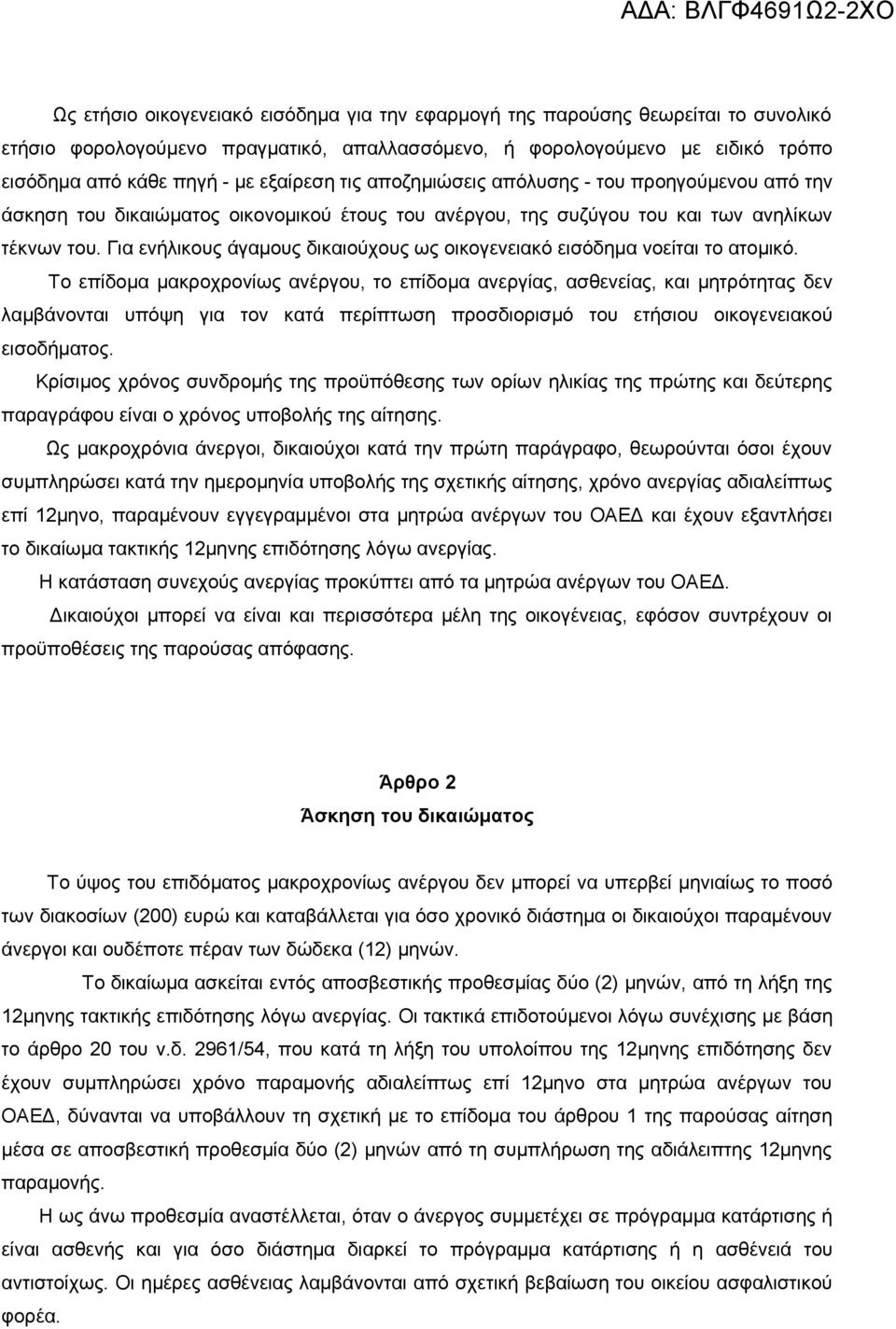 ΑΔΑ: ΒΛΓΦ4691Ω2-2ΧΟ

Ως ετήσιο οικογενειακό εισόδημα για την εφαρμογή της παρούσης θεωρείται το συνολικό ετήσιο φορολογούμενο πραγματικό, απαλλασσόμενο, ή φορολογούμενο με ειδικό τρόπο εισόδημα από κάθε πηγή - με εξαίρεση τις αποζημιώσεις απόλυσης - του προηγούμενου από την άσκηση του δικαιώματος οικονομικού έτους του ανέργου, της συζύγου του και των ανηλίκων τέκνων του. Για ενήλικους άγαμους δικαιούχους ως οικογενειακό εισόδημα νοείται το ατομικό.

Το επίδομα μακροχρονίως ανέργου, το επίδομα ανεργίας, ασθενείας, και μητρότητας δεν λαμβάνονται υπόψη για τον κατά περίπτωση προσδιορισμό του ετήσιου οικογενειακού εισοδήματος.

Κρίσιμος χρόνος συνδρομής της προϋπόθεσης των ορίων ηλικίας της πρώτης και δεύτερης παραγράφου είναι ο χρόνος υποβολής της αίτησης.

Ως μακροχρόνια άνεργοι, δικαιούχοι κατά την πρώτη παράγραφο, θεωρούνται όσοι έχουν συμπληρώσει κατά την ημερομηνία υποβολής της σχετικής αίτησης, χρόνο ανεργίας αδιαλείπτως επί 12μηνο, παραμένουν εγγεγραμμένοι στα μητρώα ανέργων του ΟΑΕΔ και έχουν εξαντλήσει το δικαίωμα τακτικής 12μηνης επιδότησης λόγω ανεργίας.

Η κατάσταση συνεχούς ανεργίας προκύπτει από τα μητρώα ανέργων του ΟΑΕΔ.

Δικαιούχοι μπορεί να είναι και περισσότερα μέλη της οικογένειας, εφόσον συντρέχουν οι προϋποθέσεις της παρούσας απόφασης.

Άρθρο 2
Άσκηση του δικαιώματος

Το ύψος του επιδόματος μακροχρονίως ανέργου δεν μπορεί να υπερβεί μηνιαίως το ποσό των διακοσίων (200) ευρώ και καταβάλλεται για όσο χρονικό διάστημα οι δικαιούχοι παραμένουν άνεργοι και ουδέποτε πέραν των δώδεκα (12) μηνών.

Το δικαίωμα ασκείται εντός αποσβεστικής προθεσμίας δύο (2) μηνών, από τη λήξη της 12μηνης τακτικής επιδότησης λόγω ανεργίας. Οι τακτικά επιδοτούμενοι λόγω συνέχισης με βάση το άρθρο 20 του ν.δ. 2961/54, που κατά τη λήξη του υπολοίπου της 12μηνης επιδότησης δεν έχουν συμπληρώσει χρόνο παραμονής αδιαλείπτως επί 12μηνο στα μητρώα ανέργων του ΟΑΕΔ, δύνανται να υποβάλλουν τη σχετική με το επίδομα του άρθρου 1 της παρούσας αίτηση μέσα σε αποσβεστική προθεσμία δύο (2) μηνών από τη συμπλήρωση της αδιάλειπτης 12μηνης παραμονής.

Η ως άνω προθεσμία αναστέλλεται, όταν ο άνεργος συμμετέχει σε πρόγραμμα κατάρτισης ή είναι ασθενής και για όσο διάστημα διαρκεί το πρόγραμμα κατάρτισης ή η ασθένεια του αντιστοίχως. Οι ημέρες ασθένειας λαμβάνονται από σχετική βεβαίωση του οικείου ασφαλιστικού φορέα.